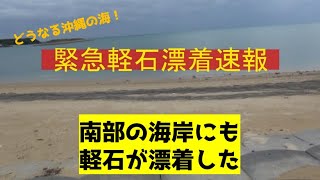 どうなる沖縄の海！

緊急軽石漂着速報

南部の海岸にも
軽石が漂着した